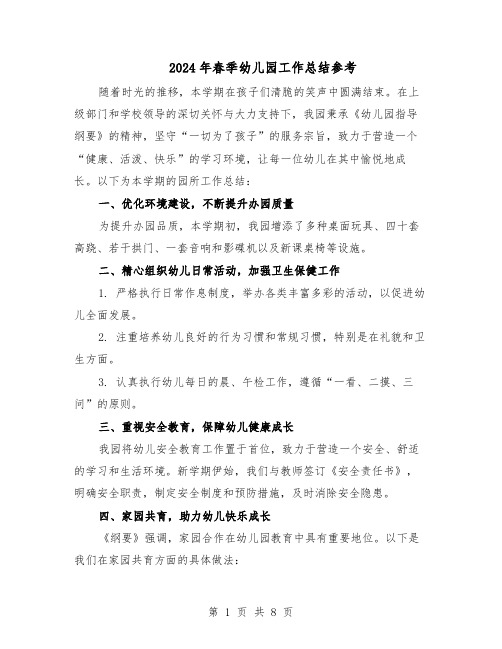 2024年春季幼儿园工作总结参考

随着时光的推移，本学期在孩子们清脆的笑声中圆满结束。在上级部门和学校领导的深切关怀与大力支持下，我园秉承《幼儿园指导纲要》的精神，坚守“一切为了孩子”的服务宗旨，致力于营造一个“健康、活泼、快乐”的学习环境，让每一位幼儿在其中愉悦地成长。以下为本学期的园所工作总结：

一、优化环境建设，不断提升办园质量

为提升办园品质，本学期初，我园增添了多种桌面玩具、四十套高跷、若干拱门、一套音响和影碟机以及新课桌椅等设施。

二、精心组织幼儿日常活动，加强卫生保健工作

1. 严格执行日常作息制度，举办各类丰富多彩的活动，以促进幼儿全面发展。

2. 注重培养幼儿良好的行为习惯和常规习惯，特别是在礼貌和卫生方面。

3. 认真执行幼儿每日的晨、午检工作，遵循“一看、二摸、三问”的原则。

三、重视安全教育，保障幼儿健康成长

我园将幼儿安全教育工作置于首位，致力于营造一个安全、舒适的学习和生活环境。新学期伊始，我们与教师签订《安全责任书》，明确安全职责，制定安全制度和预防措施，及时消除安全隐患。

四、家园共育，助力幼儿快乐成长

《纲要》强调，家园合作在幼儿园教育中具有重要地位。以下是我们在家园共育方面的具体做法：

第 1 页 共 8 页